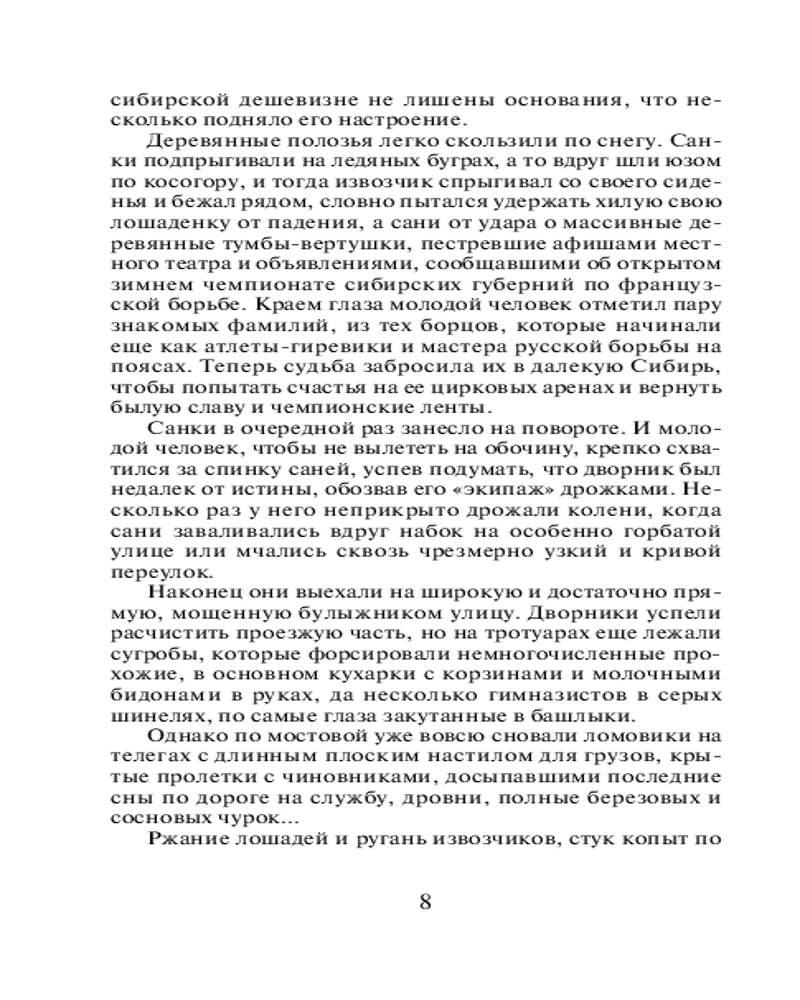 сибирской дешевизне не лишены основания, что несколько подняло его настроение.

Деревянные полозья легко скользили по снегу. Санки подпрыгивали на ледяных буграх, а то вдруг шли юзом по косогору, и тогда извозчик спрыгивал со своего сиденья и бежал рядом, словно пытался удержать хилую свою лошаденку от падения, а сани от удара о массивные деревянные тумбы-вертушки, пестревшие афишами местного театра и объявлениями, сообщавшими об открытом зимнем чемпионате сибирских губерний по французской борьбе. Краем глаза молодой человек отметил пару знакомых фамилий, из тех борцов, которые начинали еще как атлеты-гиревики и мастера русской борьбы на поясах. Теперь судьба забросила их в далекую Сибирь, чтобы попытать счастья на ее цирковых аренах и вернуть былую славу и чемпионские ленты.

Санки в очередной раз занесло на повороте. И молодой человек, чтобы не вылететь на обочину, крепко схватился за спинку саней, успев подумать, что дворник был недалек от истины, обозвав его «экипаж» дрожками. Несколько раз у него неприкрыто дрожали колени, когда сани заваливались вдруг набок на особенно горбатой улице или мчались сквозь чрезмерно узкий и кривой переулок.

Наконец они выехали на широкую и достаточно прямую, мощенную булыжником улицу. Дворники успели расчистить проезжую часть, но на тротуарах еще лежали сугробы, которые форсировали немногочисленные прохожие, в основном кухарки с корзинами и молочными бидонами в руках, да несколько гимназистов в серых шинелях, по самые глаза закутанные в башлыки.

Однако по мостовой уже вовсю сновали ломовики на телегах с длинным плоским настилом для грузов, крытые пролетки с чиновниками, досыпавшими последние сны по дороге на службу, дровни, полные березовых и сосновых чурок...

Ржание лошадей и ругань извозчиков, стук копыт по

8